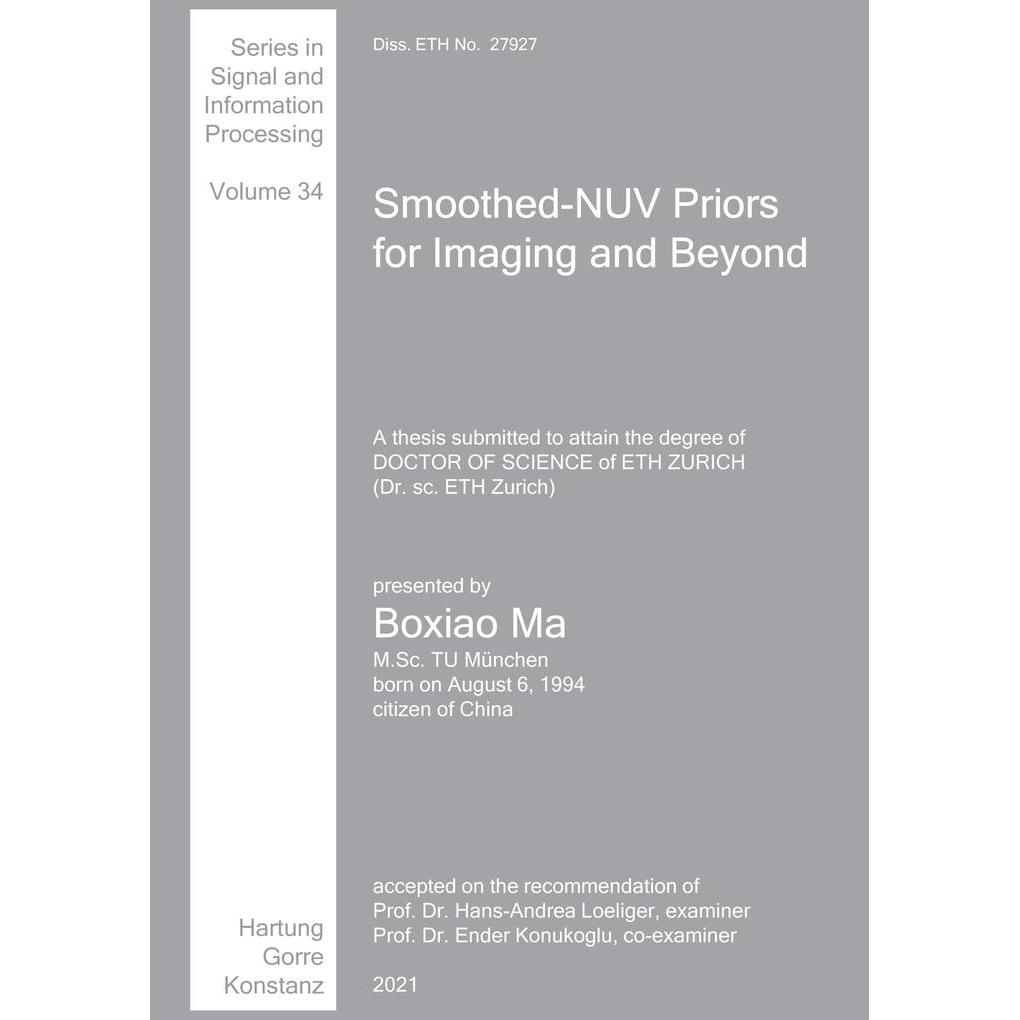 Series in
Signal and
Information
Processing

Volume 34

Hartung
Gorre
Konstanz

Diss. ETH No. 27927

Smoothed-NUV Priors
for Imaging and Beyond

A thesis submitted to attain the degree of
DOCTOR OF SCIENCE of ETH ZURICH
(Dr. sc. ETH Zurich)

presented by
Boxiao Ma
M.Sc. TU München
born on August 6, 1994
citizen of China

accepted on the recommendation of
Prof. Dr. Hans-Andrea Loeliger, examiner
Prof. Dr. Ender Konukoglu, co-examiner

2021